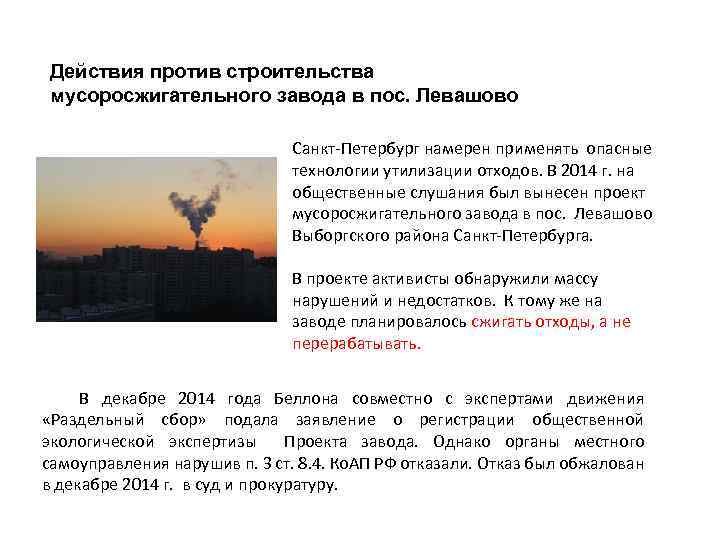 Действия против строительства мусоросжигательного завода в пос. Левашово

Санкт-Петербург намерен применять опасные технологии утилизации отходов. В 2014 г. на общественные слушания был вынесен проект мусоросжигательного завода в пос. Левашово Выборгского района Санкт-Петербурга.

В проекте активисты обнаружили массу нарушений и недостатков. К тому же на заводе планировалось сжигать отходы, а не перерабатывать.

В декабре 2014 года Беллона совместно с экспертами движения «Раздельный сбор» подала заявление о регистрации общественной экологической экспертизы Проекта завода. Однако органы местного самоуправления нарушив п. 3 ст. 8.4. КоАП РФ отказали. Отказ был обжалован в декабре 2014 г. в суд и прокуратуру.